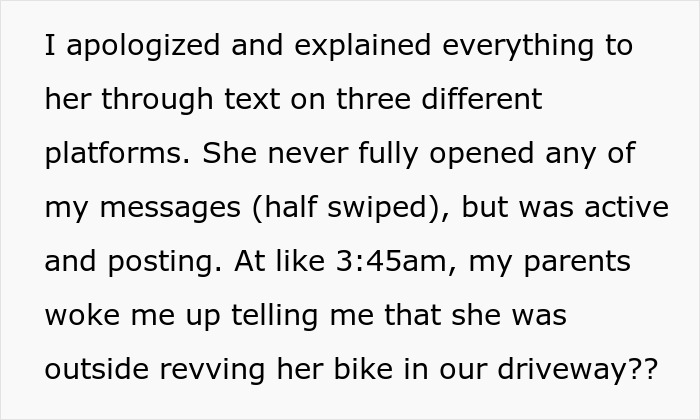 I apologized and explained everything to her through text on three different platforms. She never fully opened any of my messages (half swiped), but was active and posting. At like 3:45am, my parents woke me up telling me that she was outside revving her bike in our driveway??